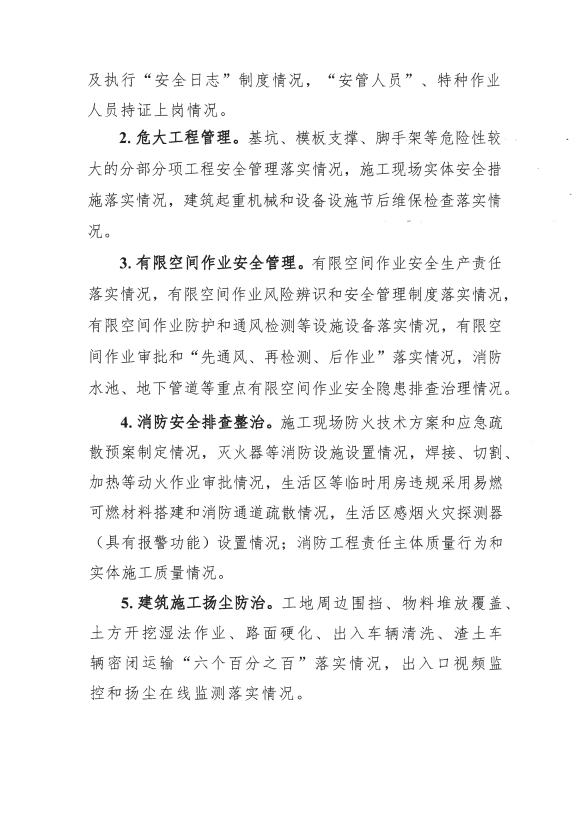 及执行“安全日志”制度情况，“安管人员”、特种作业人员持证上岗情况。

2. 危大工程管理。基坑、模板支撑、脚手架等危险性较大的分部分项工程安全管理落实情况，施工现场实体安全措施落实情况，建筑起重机械和设备设施节后维保检查落实情况。

3. 有限空间作业安全管理。有限空间作业安全生产责任落实情况，有限空间作业风险辨识和安全管理制度落实情况，有限空间作业防护和通风检测等设施设备落实情况，有限空间作业审批和“先通风、再检测、后作业”落实情况，消防水池、地下管道等重点有限空间作业安全隐患排查治理情况。

4. 消防安全排查整治。施工现场防火技术方案和应急疏散预案制定情况，灭火器等消防设施设置情况，焊接、切割、加热等动火作业审批情况，生活区等临时用房违规采用易燃可燃材料搭建和消防通道疏散情况，生活区感烟火灾探测器（具有报警功能）设置情况；消防工程责任主体质量行为和实体施工质量情况。

5. 建筑施工扬尘防治。工地周边围挡、物料堆放覆盖、土方开挖湿法作业、路面硬化、出入车辆清洗、渣土车辆密闭运输“六个百分之百”落实情况，出入口视频监控和扬尘在线监测落实情况。